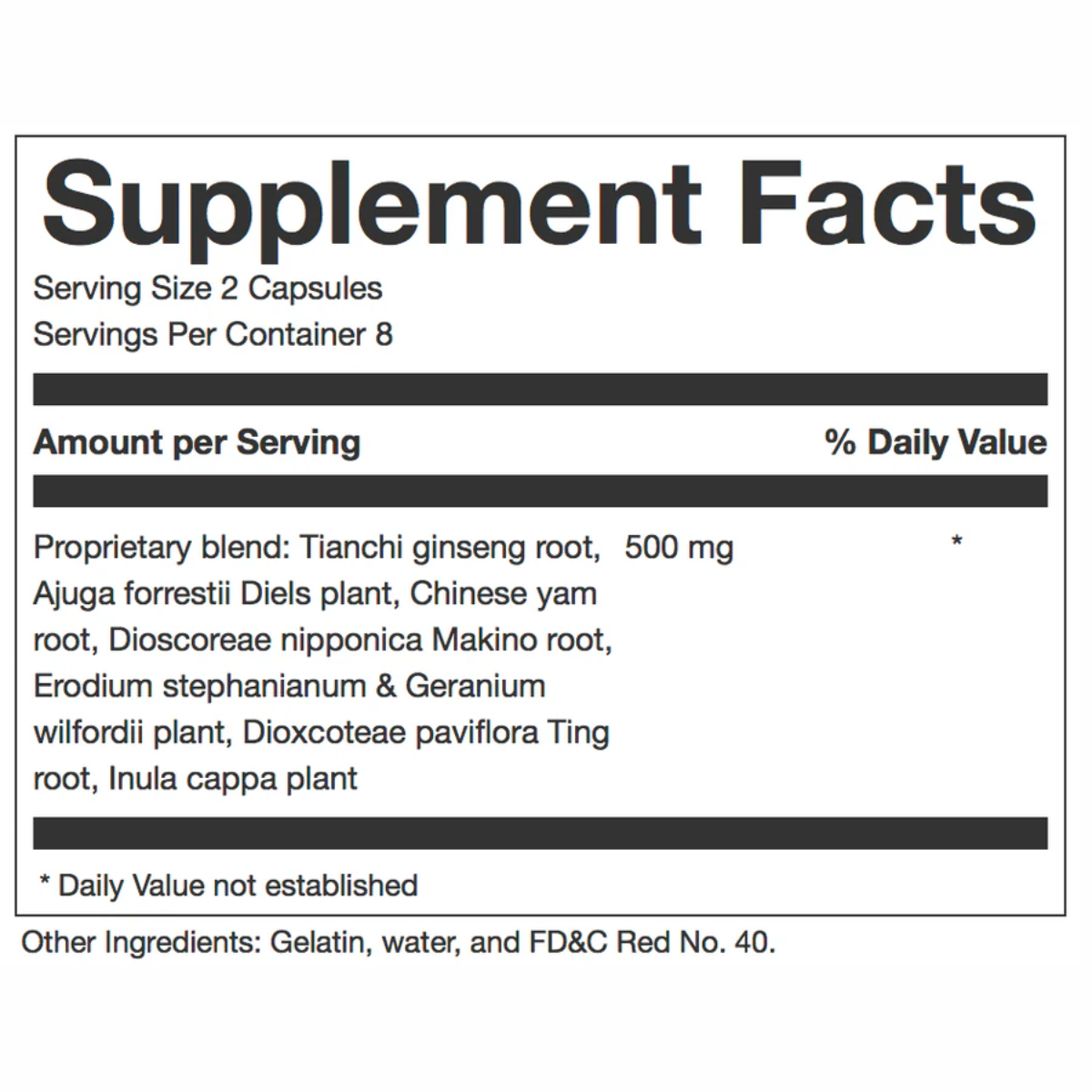 Supplement Facts

Serving Size 2 Capsules
Servings Per Container 8

| Amount per Serving | | % Daily Value |
|---|---|---|
| Proprietary blend: Tianchi ginseng root, Ajuga forrestii Diels plant, Chinese yam root, Dioscoreae nipponica Makino root, Erodium stephanianum & Geranium wilfordii plant, Dioxcoteae paviflora Ting root, Inula cappa plant | 500 mg | * |

* Daily Value not established

Other Ingredients: Gelatin, water, and FD&C Red No. 40.